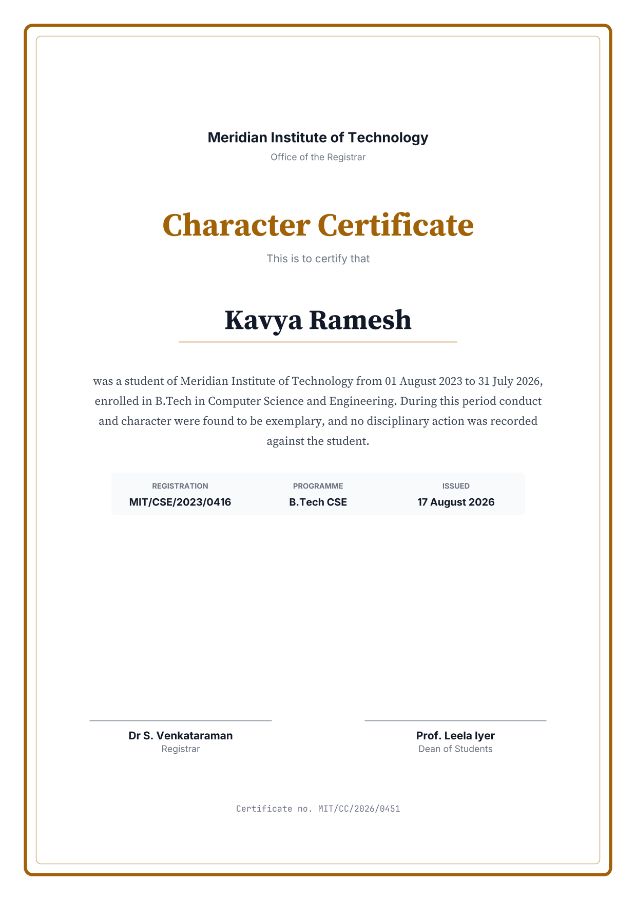 Meridian Institute of Technology
Office of the Registrar

Character Certificate

This is to certify that

Kavya Ramesh

was a student of Meridian Institute of Technology from 01 August 2023 to 31 July 2026, enrolled in B.Tech in Computer Science and Engineering. During this period conduct and character were found to be exemplary, and no disciplinary action was recorded against the student.

| REGISTRATION | PROGRAMME | ISSUED |
|---|---|---|
| MIT/CSE/2023/0416 | B.Tech CSE | 17 August 2026 |

Dr S. Venkataraman
Registrar

Prof. Leela Iyer
Dean of Students

Certificate no. MIT/CC/2026/0451